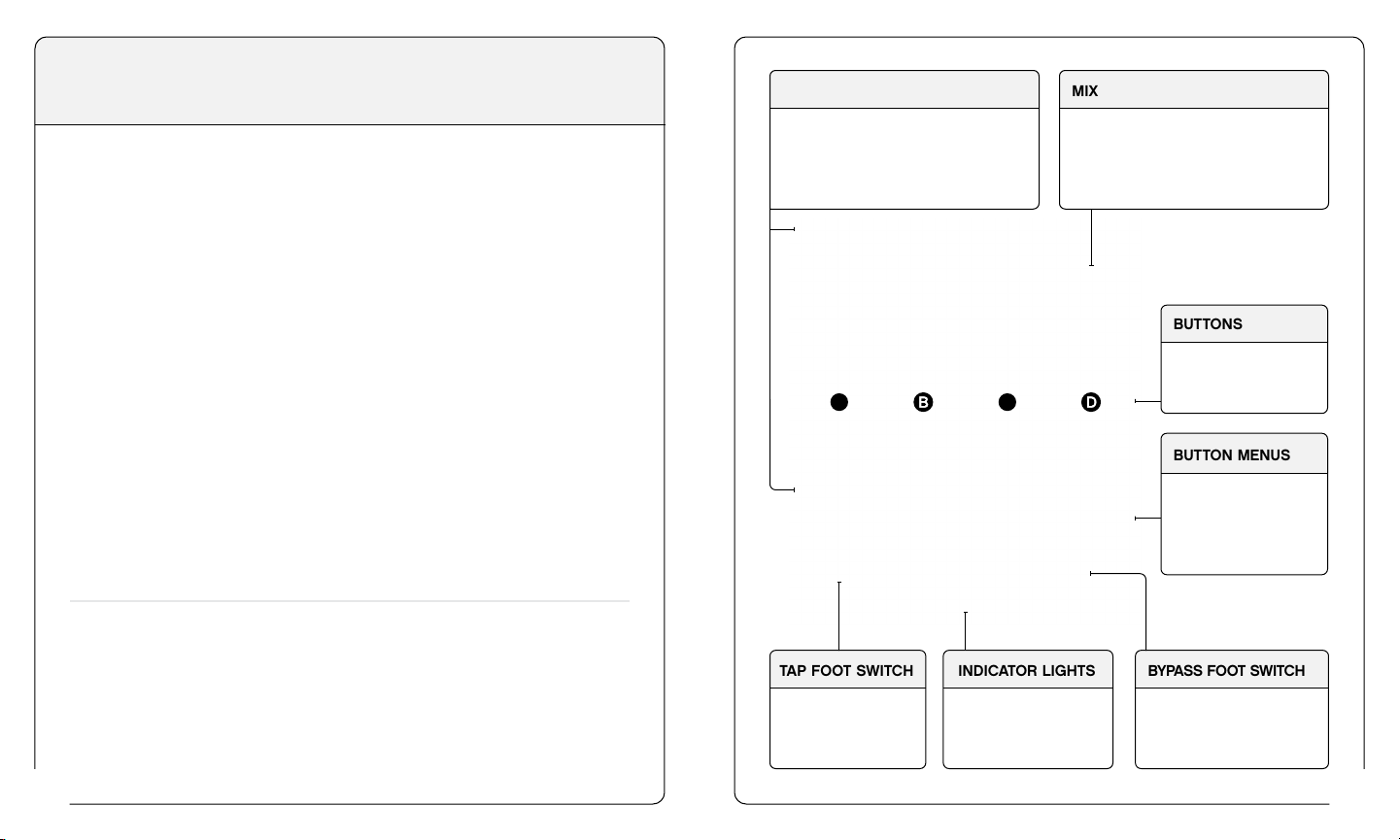 MIX

BUTTONS

B

D

BUTTON MENUS

TAP FOOT SWITCH

INDICATOR LIGHTS

BYPASS FOOT SWITCH